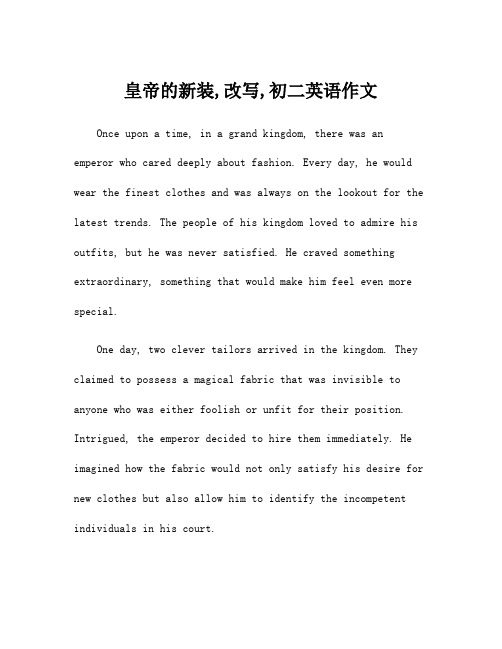 皇帝的新装,改写,初二英语作文

Once upon a time, in a grand kingdom, there was an emperor who cared deeply about fashion. Every day, he would wear the finest clothes and was always on the lookout for the latest trends. The people of his kingdom loved to admire his outfits, but he was never satisfied. He craved something extraordinary, something that would make him feel even more special.

One day, two clever tailors arrived in the kingdom. They claimed to possess a magical fabric that was invisible to anyone who was either foolish or unfit for their position. Intrigued, the emperor decided to hire them immediately. He imagined how the fabric would not only satisfy his desire for new clothes but also allow him to identify the incompetent individuals in his court.